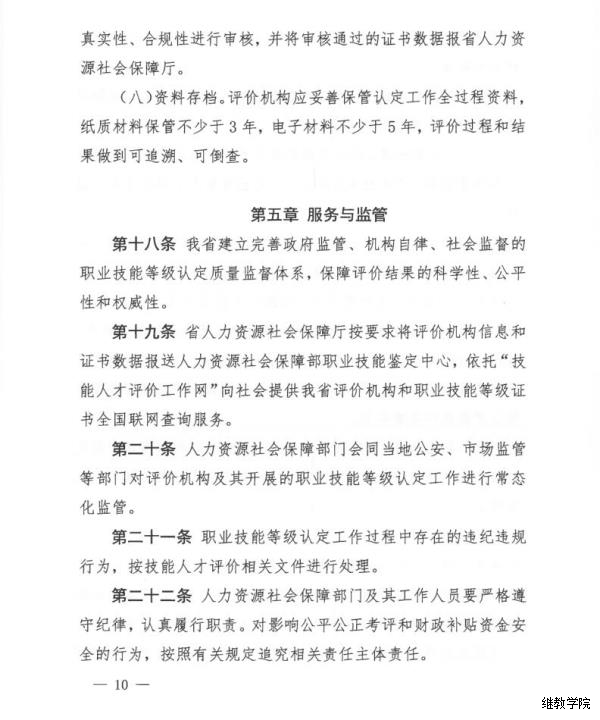 真实性、合规性进行审核，并将审核通过的证书数据报省人力资源社会保障厅。

（八）资料存档。评价机构应妥善保管认定工作全过程资料，纸质材料保管不少于3年，电子材料不少于5年，评价过程和结果做到可追溯、可倒查。

第五章 服务与监管

第十八条 我省建立完善政府监管、机构自律、社会监督的职业技能等级认定质量监督体系，保障评价结果的科学性、公平性和权威性。

第十九条 省人力资源社会保障厅按要求将评价机构信息和证书数据报送人力资源社会保障部职业技能鉴定中心，依托“技能人才评价工作网”向社会提供我省评价机构和职业技能等级证书全国联网查询服务。

第二十条 人力资源社会保障部门会同当地公安、市场监管等部门对评价机构及其开展的职业技能等级认定工作进行常态化监管。

第二十一条 职业技能等级认定工作过程中存在的违纪违规行为，按技能人才评价相关文件进行处理。

第二十二条 人力资源社会保障部门及其工作人员要严格遵守纪律，认真履行职责。对影响公平公正考评和财政补贴资金安全的行为，按照有关规定追究相关责任主体责任。

— 10 —

继教学院